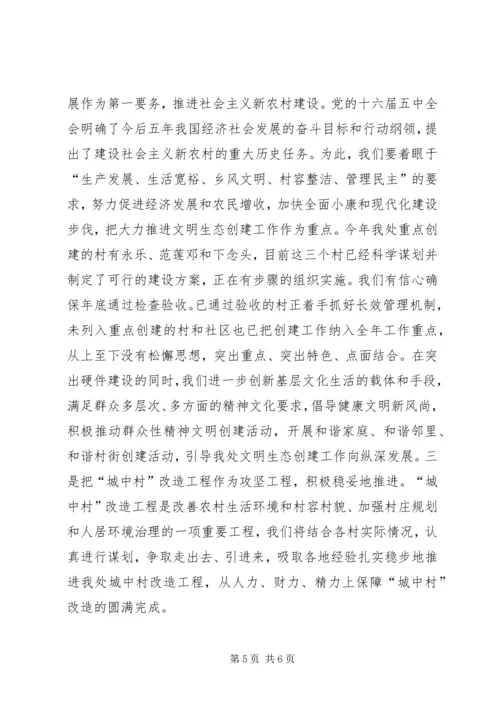 展作为第一要务，推进社会主义新农村建设。党的十六届五中全会明确了今后五年我国经济社会发展的奋斗目标和行动纲领，提出了建设社会主义新农村的重大历史任务。为此，我们要着眼于“生产发展、生活宽裕、乡风文明、村容整洁、管理民主”的要求，努力促进经济发展和农民增收，加快全面小康和现代化建设步伐，把大力推进文明生态创建工作作为重点。今年我处重点创建的村有永乐、范莲邓和下念头，目前这三个村已经科学谋划并制定了可行的建设方案，正在有步骤的组织实施。我们有信心确保年底通过检查验收。已通过验收的村正着手抓好长效管理机制，未列入重点创建的村和社区也已把创建工作纳入全年工作重点，从上至下没有松懈思想，突出重点、突出特色、点面结合。在突出硬件建设的同时，我们进一步创新基层文化生活的载体和手段，满足群众多层次、多方面的精神文化要求，倡导健康文明新风尚，积极推动群众性精神文明创建活动，开展和谐家庭、和谐邻里、和谐村街创建活动，引导我处文明生态创建工作向纵深发展。三是把“城中村”改造工程作为攻坚工程，积极稳妥地推进。“城中村”改造工程是改善农村生活环境和村容村貌、加强村庄规划和人居环境治理的一项重要工程，我们将结合各村实际情况，认真进行谋划，争取走出去、引进来，吸取各地经验扎实稳步地推进我处城中村改造工程，从人力、财力、精力上保障“城中村”改造的圆满完成。

第 5 页 共 6 页